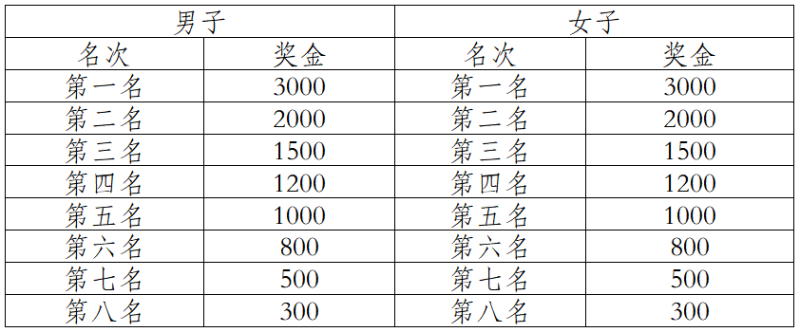 | 男子 | | 女子 | |
|---|---|---|---|
| 名次 | 奖金 | 名次 | 奖金 |
| 第一名 | 3000 | 第一名 | 3000 |
| 第二名 | 2000 | 第二名 | 2000 |
| 第三名 | 1500 | 第三名 | 1500 |
| 第四名 | 1200 | 第四名 | 1200 |
| 第五名 | 1000 | 第五名 | 1000 |
| 第六名 | 800 | 第六名 | 800 |
| 第七名 | 500 | 第七名 | 500 |
| 第八名 | 300 | 第八名 | 300 |